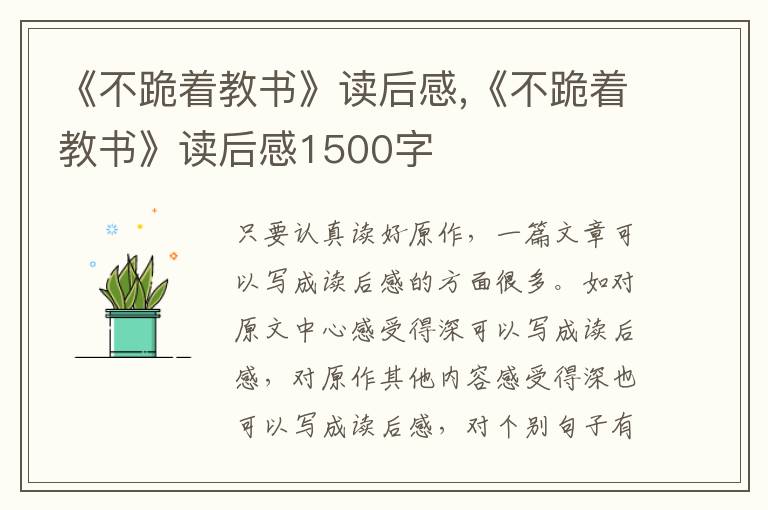 《不跪着教书》读后感,《不跪着教书》读后感1500字

只要认真读好原作，一篇文章可以写成读后感的方面很多。如对原文中心感受得深可以写成读后感，对原作其他内容感受得深也可以写成读后感，对个别句子有